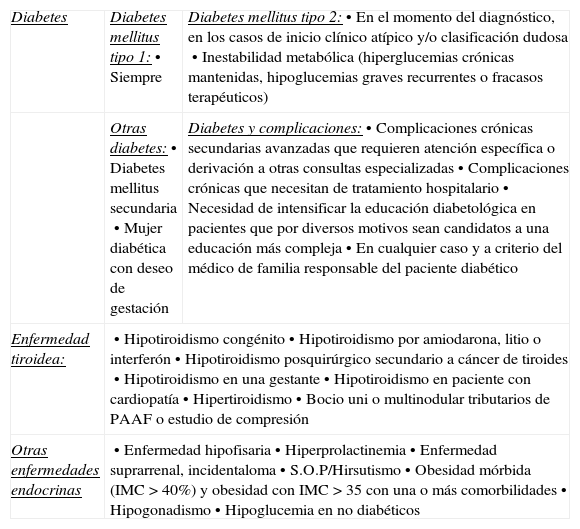 | Diabetes | Diabetes mellitus tipo 1: • Siempre | Diabetes mellitus tipo 2: • En el momento del diagnóstico, en los casos de inicio clínico atípico y/o clasificación dudosa • Inestabilidad metabólica (hiperglucemias crónicas mantenidas, hipoglucemias graves recurrentes o fracasos terapéuticos) |
|---|---|---|
| | Otras diabetes: • Diabetes mellitus secundaria • Mujer diabética con deseo de gestación | Diabetes y complicaciones: • Complicaciones crónicas secundarias avanzadas que requieren atención específica o derivación a otras consultas especializadas • Complicaciones crónicas que necesitan de tratamiento hospitalario • Necesidad de intensificar la educación diabetológica en pacientes que por diversos motivos sean candidatos a una educación más compleja • En cualquier caso y a criterio del médico de familia responsable del paciente diabético |
| Enfermedad tiroidea: | • Hipotiroidismo congénito • Hipotiroidismo por amiodarona, litio o interferón • Hipotiroidismo posquirúrgico secundario a cáncer de tiroides • Hipotiroidismo en una gestante • Hipotiroidismo en paciente con cardiopatía • Hipertiroidismo • Bocio uni o multinodular tributarios de PAAF o estudio de compresión | |
| Otras enfermedades endocrinas | • Enfermedad hipofisaria • Hiperprolactinemia • Enfermedad suprarrenal, incidentaloma • S.O.P/Hirsutismo • Obesidad mórbida (IMC > 40%) y obesidad con IMC > 35 con una o más comorbilidades • Hipogonadismo • Hipoglucemia en no diabéticos | |